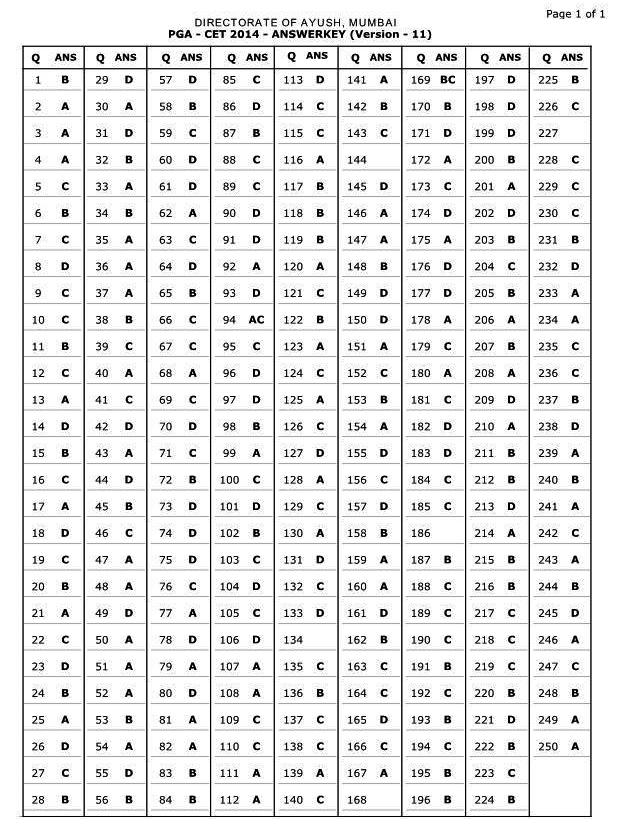 Page 1 of 1

DIRECTORATE OF AYUSH, MUMBAI
PGA - CET 2014 - ANSWERKEY (Version - 11)

| Q | ANS | Q | ANS | Q | ANS | Q | ANS | Q | ANS | Q | ANS | Q | ANS | Q | ANS | Q | ANS |
|---|---|---|---|---|---|---|---|---|---|---|---|---|---|---|---|---|---|
| 1 | B | 29 | D | 57 | D | 85 | C | 113 | D | 141 | A | 169 | BC | 197 | D | 225 | B |
| 2 | A | 30 | A | 58 | B | 86 | D | 114 | C | 142 | B | 170 | B | 198 | D | 226 | C |
| 3 | A | 31 | D | 59 | C | 87 | B | 115 | C | 143 | C | 171 | D | 199 | D | 227 | |
| 4 | A | 32 | B | 60 | D | 88 | C | 116 | A | 144 | | 172 | A | 200 | B | 228 | C |
| 5 | C | 33 | A | 61 | D | 89 | C | 117 | B | 145 | D | 173 | C | 201 | A | 229 | C |
| 6 | B | 34 | B | 62 | A | 90 | D | 118 | B | 146 | A | 174 | D | 202 | D | 230 | C |
| 7 | C | 35 | A | 63 | C | 91 | D | 119 | B | 147 | A | 175 | A | 203 | B | 231 | B |
| 8 | D | 36 | A | 64 | D | 92 | A | 120 | A | 148 | B | 176 | D | 204 | C | 232 | D |
| 9 | C | 37 | A | 65 | B | 93 | D | 121 | C | 149 | D | 177 | D | 205 | B | 233 | A |
| 10 | C | 38 | B | 66 | C | 94 | AC | 122 | B | 150 | D | 178 | A | 206 | A | 234 | A |
| 11 | B | 39 | C | 67 | C | 95 | C | 123 | A | 151 | A | 179 | C | 207 | B | 235 | C |
| 12 | C | 40 | A | 68 | A | 96 | D | 124 | C | 152 | C | 180 | A | 208 | A | 236 | C |
| 13 | A | 41 | C | 69 | C | 97 | D | 125 | A | 153 | B | 181 | C | 209 | D | 237 | B |
| 14 | D | 42 | D | 70 | D | 98 | B | 126 | C | 154 | A | 182 | D | 210 | A | 238 | D |
| 15 | B | 43 | A | 71 | C | 99 | A | 127 | D | 155 | D | 183 | D | 211 | B | 239 | A |
| 16 | C | 44 | D | 72 | B | 100 | C | 128 | A | 156 | C | 184 | C | 212 | B | 240 | B |
| 17 | A | 45 | B | 73 | D | 101 | D | 129 | C | 157 | D | 185 | C | 213 | D | 241 | A |
| 18 | D | 46 | C | 74 | D | 102 | B | 130 | A | 158 | B | 186 | | 214 | A | 242 | C |
| 19 | C | 47 | A | 75 | D | 103 | C | 131 | D | 159 | A | 187 | B | 215 | B | 243 | A |
| 20 | B | 48 | A | 76 | C | 104 | D | 132 | C | 160 | A | 188 | C | 216 | B | 244 | B |
| 21 | A | 49 | D | 77 | A | 105 | C | 133 | D | 161 | D | 189 | C | 217 | C | 245 | D |
| 22 | C | 50 | A | 78 | D | 106 | D | 134 | | 162 | B | 190 | C | 218 | C | 246 | A |
| 23 | D | 51 | A | 79 | A | 107 | A | 135 | C | 163 | C | 191 | B | 219 | C | 247 | C |
| 24 | B | 52 | A | 80 | D | 108 | A | 136 | B | 164 | C | 192 | C | 220 | B | 248 | B |
| 25 | A | 53 | B | 81 | A | 109 | C | 137 | C | 165 | D | 193 | B | 221 | D | 249 | A |
| 26 | D | 54 | A | 82 | A | 110 | C | 138 | C | 166 | C | 194 | C | 222 | B | 250 | A |
| 27 | C | 55 | D | 83 | B | 111 | A | 139 | A | 167 | A | 195 | B | 223 | C | | |
| 28 | B | 56 | B | 84 | B | 112 | A | 140 | C | 168 | | 196 | B | 224 | B | | |